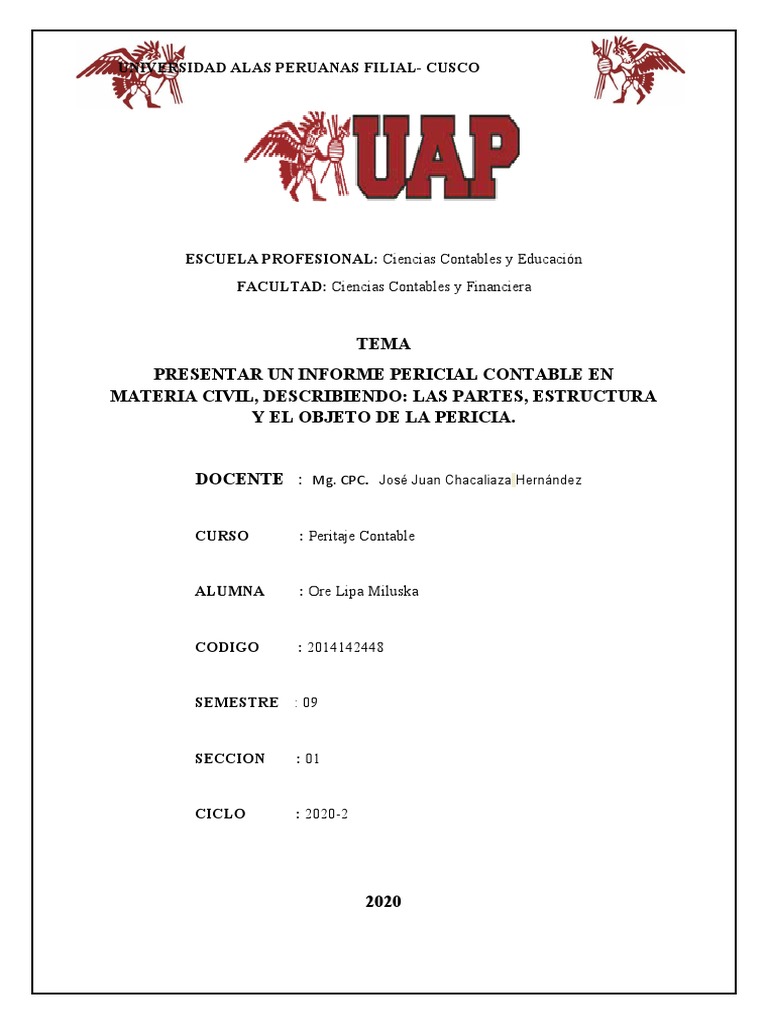 UNIVERSIDAD ALAS PERUANAS FILIAL- CUSCO

UAP

ESCUELA PROFESIONAL: Ciencias Contables y Educación

FACULTAD: Ciencias Contables y Financiera

TEMA

PRESENTAR UN INFORME PERICIAL CONTABLE EN MATERIA CIVIL, DESCRIBIENDO: LAS PARTES, ESTRUCTURA Y EL OBJETO DE LA PERICIA.

DOCENTE : Mg. CPC. José Juan Chacaliaza Hernández

CURSO : Peritaje Contable

ALUMNA : Ore Lipa Miluska

CODIGO : 2014142448

SEMESTRE : 09

SECCION : 01

CICLO : 2020-2

2020